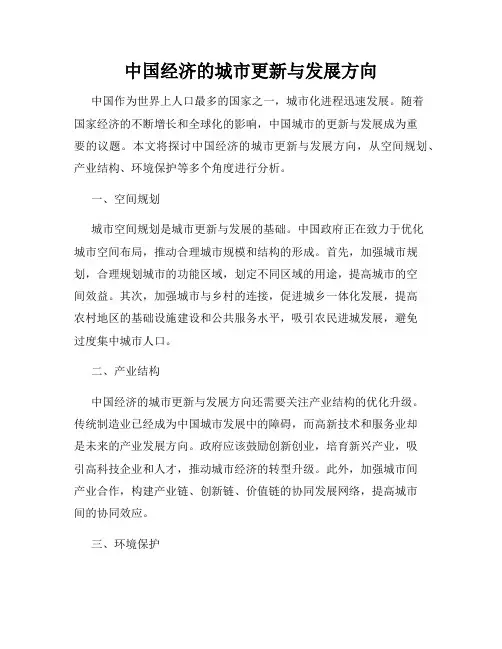 中国经济的城市更新与发展方向

中国作为世界上人口最多的国家之一，城市化进程迅速发展。随着国家经济的不断增长和全球化的影响，中国城市的更新与发展成为重要的议题。本文将探讨中国经济的城市更新与发展方向，从空间规划、产业结构、环境保护等多个角度进行分析。

一、空间规划

城市空间规划是城市更新与发展的基础。中国政府正在致力于优化城市空间布局，推动合理城市规模和结构的形成。首先，加强城市规划，合理规划城市的功能区域，划定不同区域的用途，提高城市的空间效益。其次，加强城市与乡村的连接，促进城乡一体化发展，提高农村地区的基础设施建设和公共服务水平，吸引农民进城发展，避免过度集中城市人口。

二、产业结构

中国经济的城市更新与发展方向还需要关注产业结构的优化升级。传统制造业已经成为中国城市发展中的障碍，而高新技术和服务业却是未来的产业发展方向。政府应该鼓励创新创业，培育新兴产业，吸引高科技企业和人才，推动城市经济的转型升级。此外，加强城市间产业合作，构建产业链、创新链、价值链的协同发展网络，提高城市间的协同效应。

三、环境保护